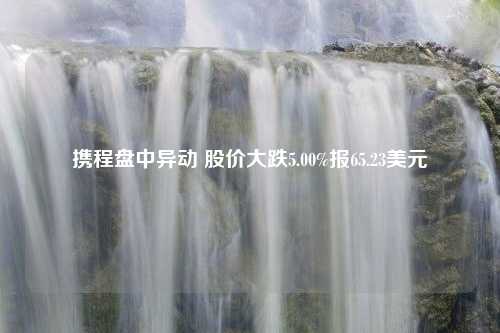 携程盘中异动 股价大跌5.00%报65.23美元